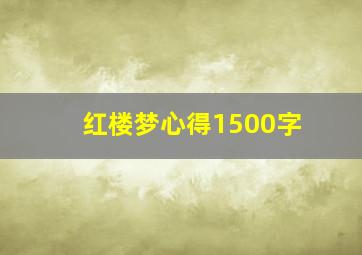 红楼梦心得1500字